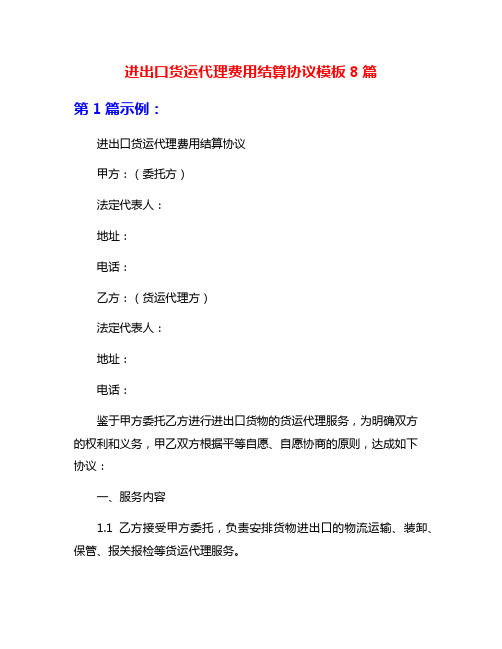 进出口货运代理费用结算协议模板 8 篇

第 1 篇示例：

进出口货运代理费用结算协议

甲方：（委托方）

法定代表人：

地址：

电话：

乙方：（货运代理方）

法定代表人：

地址：

电话：

鉴于甲方委托乙方进行进出口货物的货运代理服务，为明确双方的权利和义务，甲乙双方根据平等自愿、自愿协商的原则，达成如下协议：

一、服务内容

1.1 乙方接受甲方委托，负责安排货物进出口的物流运输、装卸、保管、报关报检等货运代理服务。